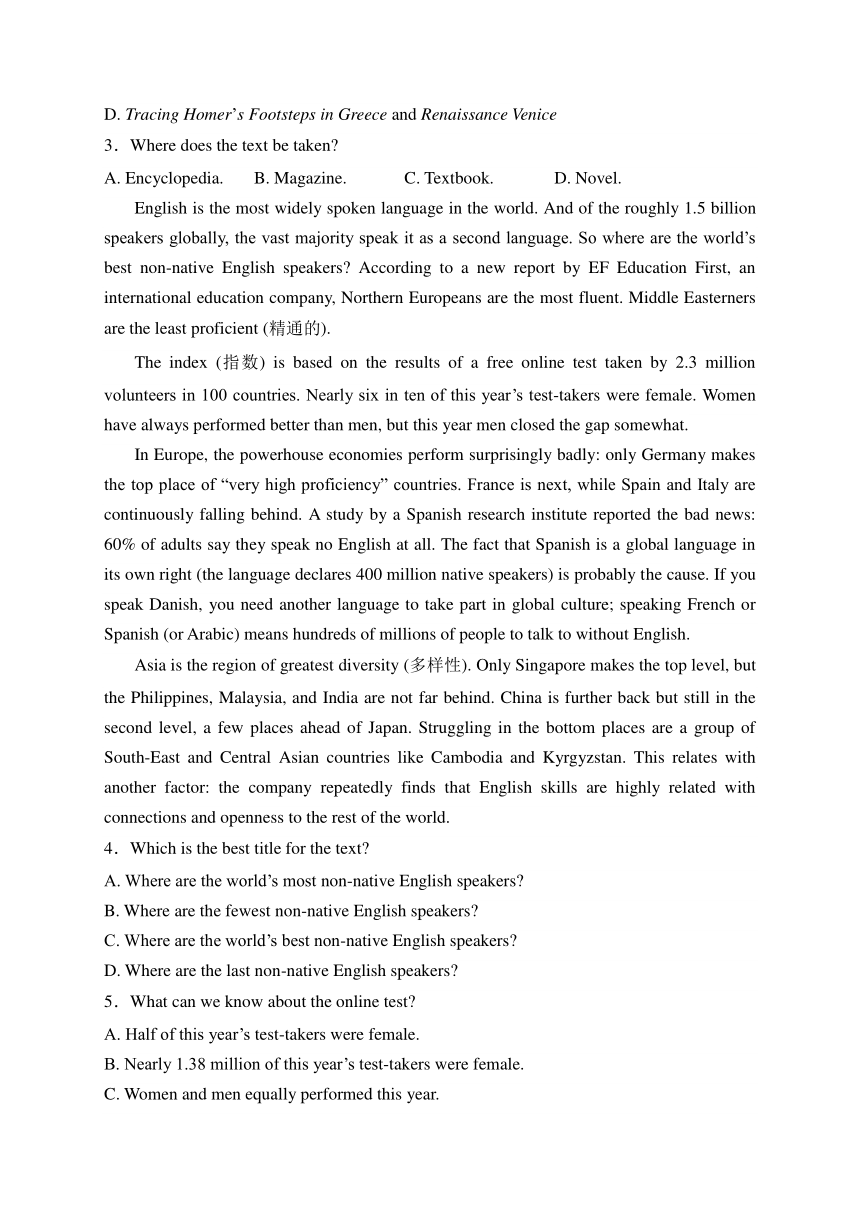 D. Tracing Homer’s Footsteps in Greece and Renaissance Venice

3．Where does the text be taken?

A. Encyclopedia.　B. Magazine.　C. Textbook.　D. Novel.

English is the most widely spoken language in the world. And of the roughly 1.5 billion speakers globally, the vast majority speak it as a second language. So where are the world’s best non-native English speakers? According to a new report by EF Education First, an international education company, Northern Europeans are the most fluent. Middle Easterners are the least proficient (精通的).

The index (指数) is based on the results of a free online test taken by 2.3 million volunteers in 100 countries. Nearly six in ten of this year’s test-takers were female. Women have always performed better than men, but this year men closed the gap somewhat.

In Europe, the powerhouse economies perform surprisingly badly: only Germany makes the top place of “very high proficiency” countries. France is next, while Spain and Italy are continuously falling behind. A study by a Spanish research institute reported the bad news: 60% of adults say they speak no English at all. The fact that Spanish is a global language in its own right (the language declares 400 million native speakers) is probably the cause. If you speak Danish, you need another language to take part in global culture; speaking French or Spanish (or Arabic) means hundreds of millions of people to talk to without English.

Asia is the region of greatest diversity (多样性). Only Singapore makes the top level, but the Philippines, Malaysia, and India are not far behind. China is further back but still in the second level, a few places ahead of Japan. Struggling in the bottom places are a group of South-East and Central Asian countries like Cambodia and Kyrgyzstan. This relates with another factor: the company repeatedly finds that English skills are highly related with connections and openness to the rest of the world.

4．Which is the best title for the text?

A. Where are the world’s most non-native English speakers?

B. Where are the fewest non-native English speakers?

C. Where are the world’s best non-native English speakers?

D. Where are the last non-native English speakers?

5．What can we know about the online test?

A. Half of this year’s test-takers were female.

B. Nearly 1.38 million of this year’s test-takers were female.

C. Women and men equally performed this year.